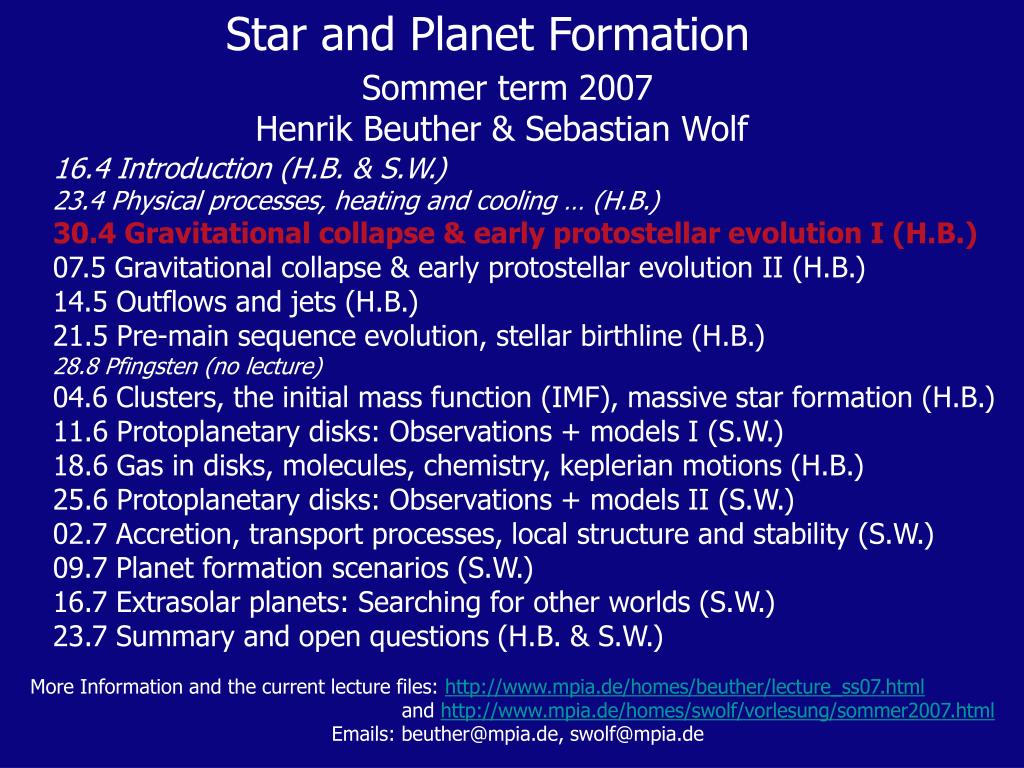 Star and Planet Formation
Sommer term 2007
Henrik Beuther & Sebastian Wolf

16.4 Introduction (H.B. & S.W.)
23.4 Physical processes, heating and cooling … (H.B.)
30.4 Gravitational collapse & early protostellar evolution I (H.B.)
07.5 Gravitational collapse & early protostellar evolution II (H.B.)
14.5 Outflows and jets (H.B.)
21.5 Pre-main sequence evolution, stellar birthline (H.B.)
28.8 Pfingsten (no lecture)
04.6 Clusters, the initial mass function (IMF), massive star formation (H.B.)
11.6 Protoplanetary disks: Observations + models I (S.W.)
18.6 Gas in disks, molecules, chemistry, keplerian motions (H.B.)
25.6 Protoplanetary disks: Observations + models II (S.W.)
02.7 Accretion, transport processes, local structure and stability (S.W.)
09.7 Planet formation scenarios (S.W.)
16.7 Extrasolar planets: Searching for other worlds (S.W.)
23.7 Summary and open questions (H.B. & S.W.)

More Information and the current lecture files: http://www.mpia.de/homes/beuther/lecture_ss07.html
and http://www.mpia.de/homes/swolf/vorlesung/sommer2007.html
Emails: beuther@mpia.de, swolf@mpia.de